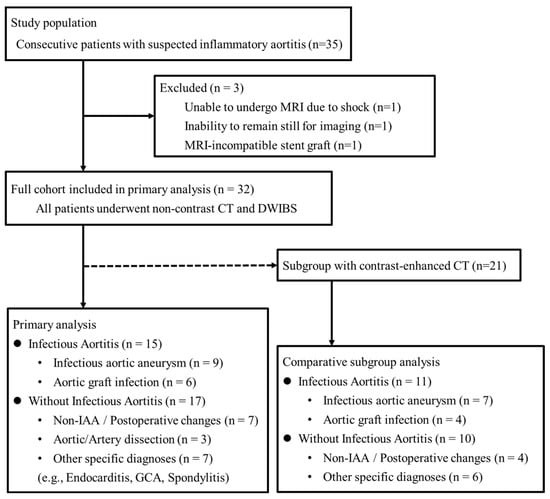 Study population
Consecutive patients with suspected inflammatory aortitis (n=35)

Excluded (n = 3)
Unable to undergo MRI due to shock (n=1)
Inability to remain still for imaging (n=1)
MRI-incompatible stent graft (n=1)

Full cohort included in primary analysis (n = 32)
All patients underwent non-contrast CT and DWIBS

Subgroup with contrast-enhanced CT (n=21)

Primary analysis
● Infectious Aortitis (n = 15)
• Infectious aortic aneurysm (n = 9)
• Aortic graft infection (n = 6)
● Without Infectious Aortitis (n = 17)
• Non-IAA / Postoperative changes (n = 7)
• Aortic/Artery dissection (n = 3)
• Other specific diagnoses (n = 7)
(e.g., Endocarditis, GCA, Spondylitis)

Comparative subgroup analysis
● Infectious Aortitis (n = 11)
• Infectious aortic aneurysm (n = 7)
• Aortic graft infection (n = 4)
● Without Infectious Aortitis (n = 10)
• Non-IAA / Postoperative changes (n = 4)
• Other specific diagnoses (n = 6)